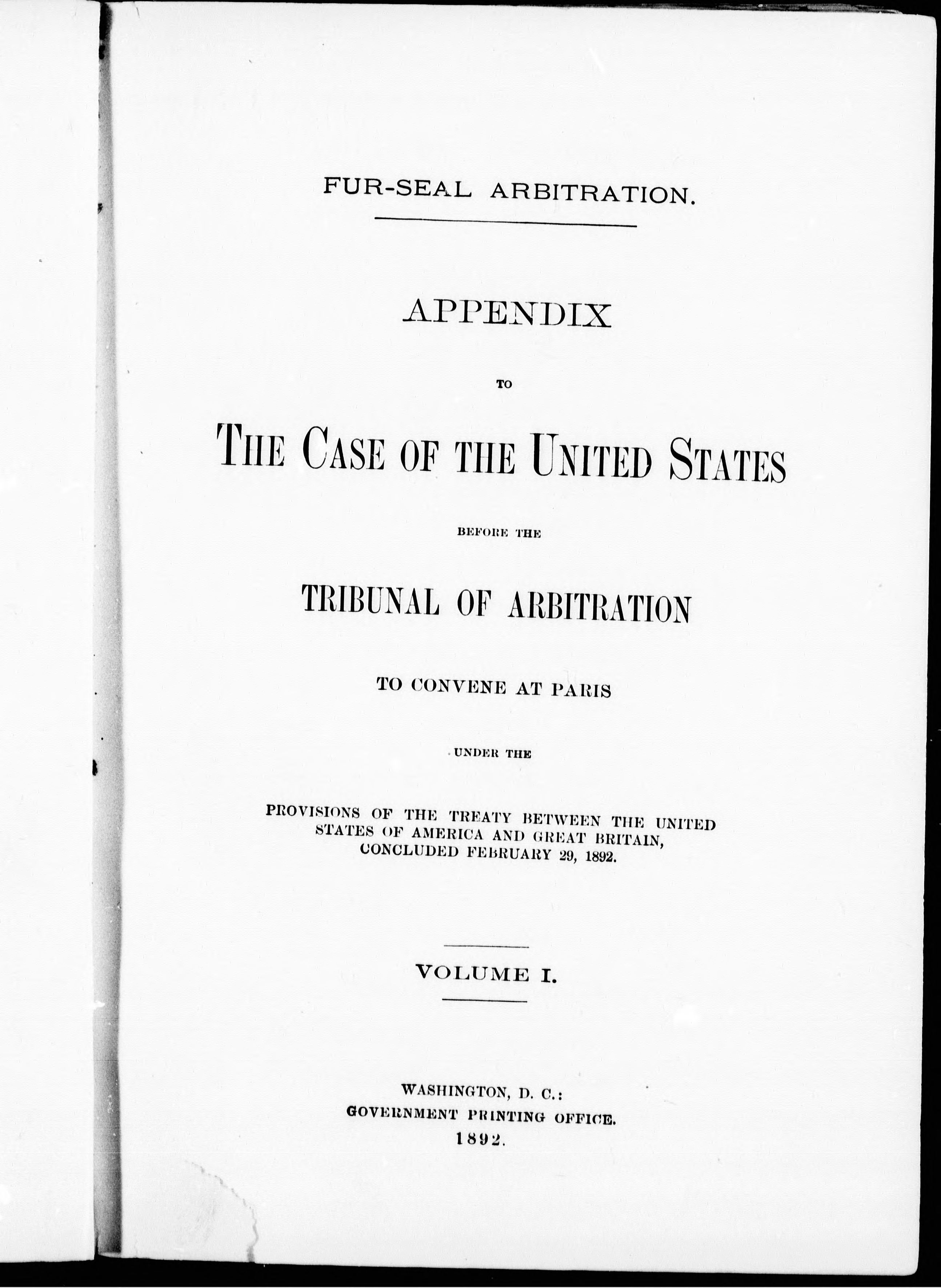 FUR-SEAL ARBITRATION.

APPENDIX

TO

THE CASE OF THE UNITED STATES

BEFORE THE

TRIBUNAL OF ARBITRATION

TO CONVENE AT PARIS

UNDER THE

PROVISIONS OF THE TREATY BETWEEN THE UNITED STATES OF AMERICA AND GREAT BRITAIN, CONCLUDED FEBRUARY 29, 1892.

VOLUME I.

WASHINGTON, D. C.:
GOVERNMENT PRINTING OFFICE.
1892.